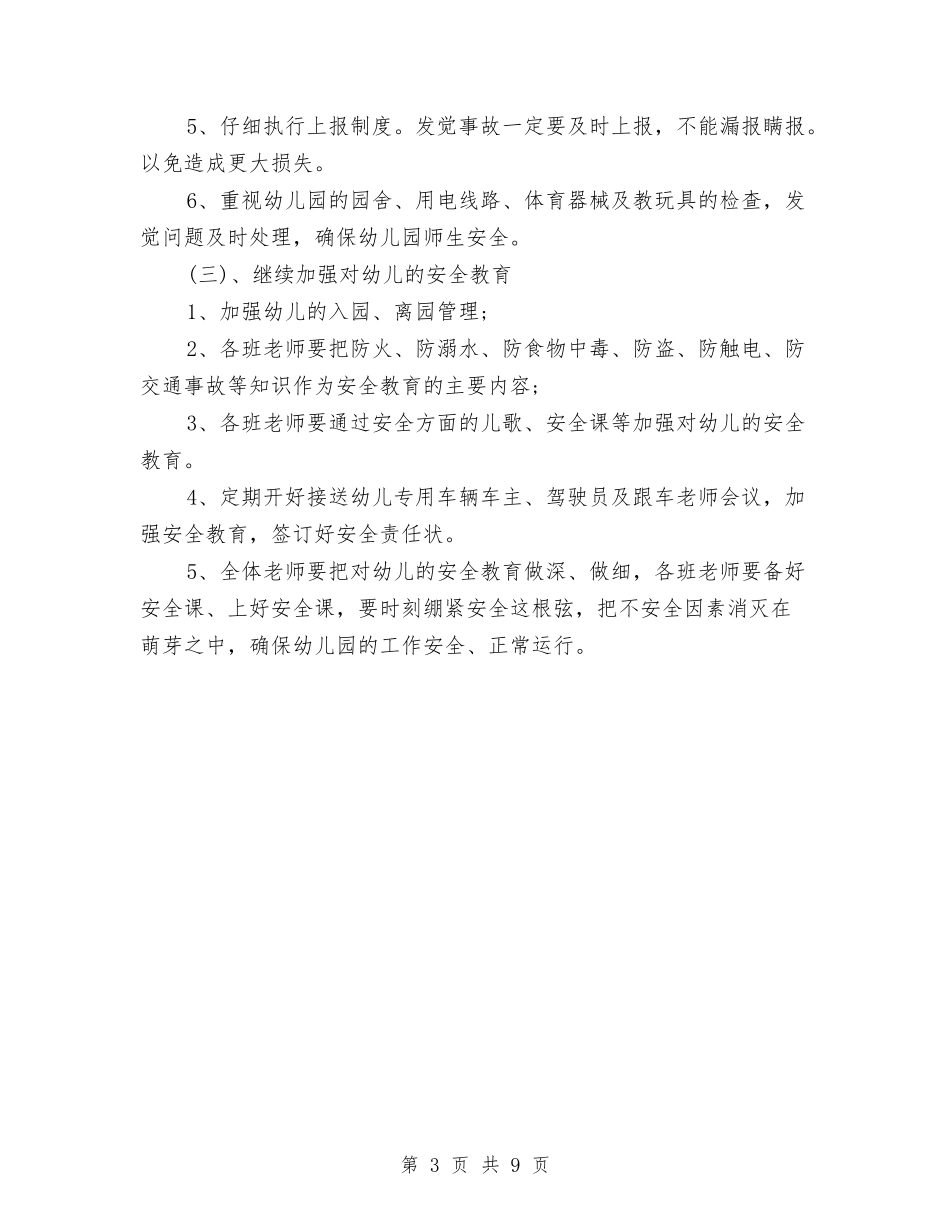 5、仔细执行上报制度。发觉事故一定要及时上报，不能漏报瞒报。以免造成更大损失。

6、重视幼儿园的园舍、用电线路、体育器械及教玩具的检查，发觉问题及时处理，确保幼儿园师生安全。

(三)、继续加强对幼儿的安全教育

1、加强幼儿的入园、离园管理；

2、各班老师要把防火、防溺水、防食物中毒、防盗、防触电、防交通事故等知识作为安全教育的主要内容；

3、各班老师要通过安全方面的儿歌、安全课等加强对幼儿的安全教育。

4、定期开好接送幼儿专用车辆车主、驾驶员及跟车老师会议，加强安全教育，签订好安全责任状。

5、全体老师要把对幼儿的安全教育做深、做细，各班老师要备好安全课、上好安全课，要时刻绷紧安全这根弦，把不安全因素消灭在萌芽之中，确保幼儿园的工作安全、正常运行。

第 3 页 共 9 页